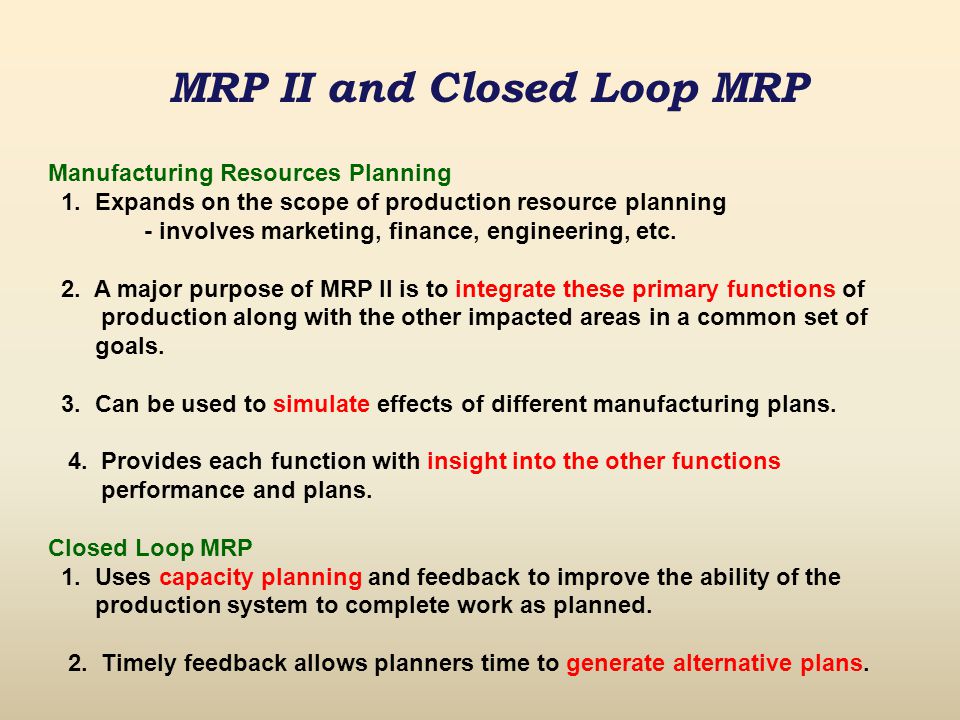 MRP II and Closed Loop MRP

Manufacturing Resources Planning
1. Expands on the scope of production resource planning
- involves marketing, finance, engineering, etc.

2. A major purpose of MRP II is to integrate these primary functions of production along with the other impacted areas in a common set of goals.

3. Can be used to simulate effects of different manufacturing plans.

4. Provides each function with insight into the other functions performance and plans.

Closed Loop MRP
1. Uses capacity planning and feedback to improve the ability of the production system to complete work as planned.

2. Timely feedback allows planners time to generate alternative plans.